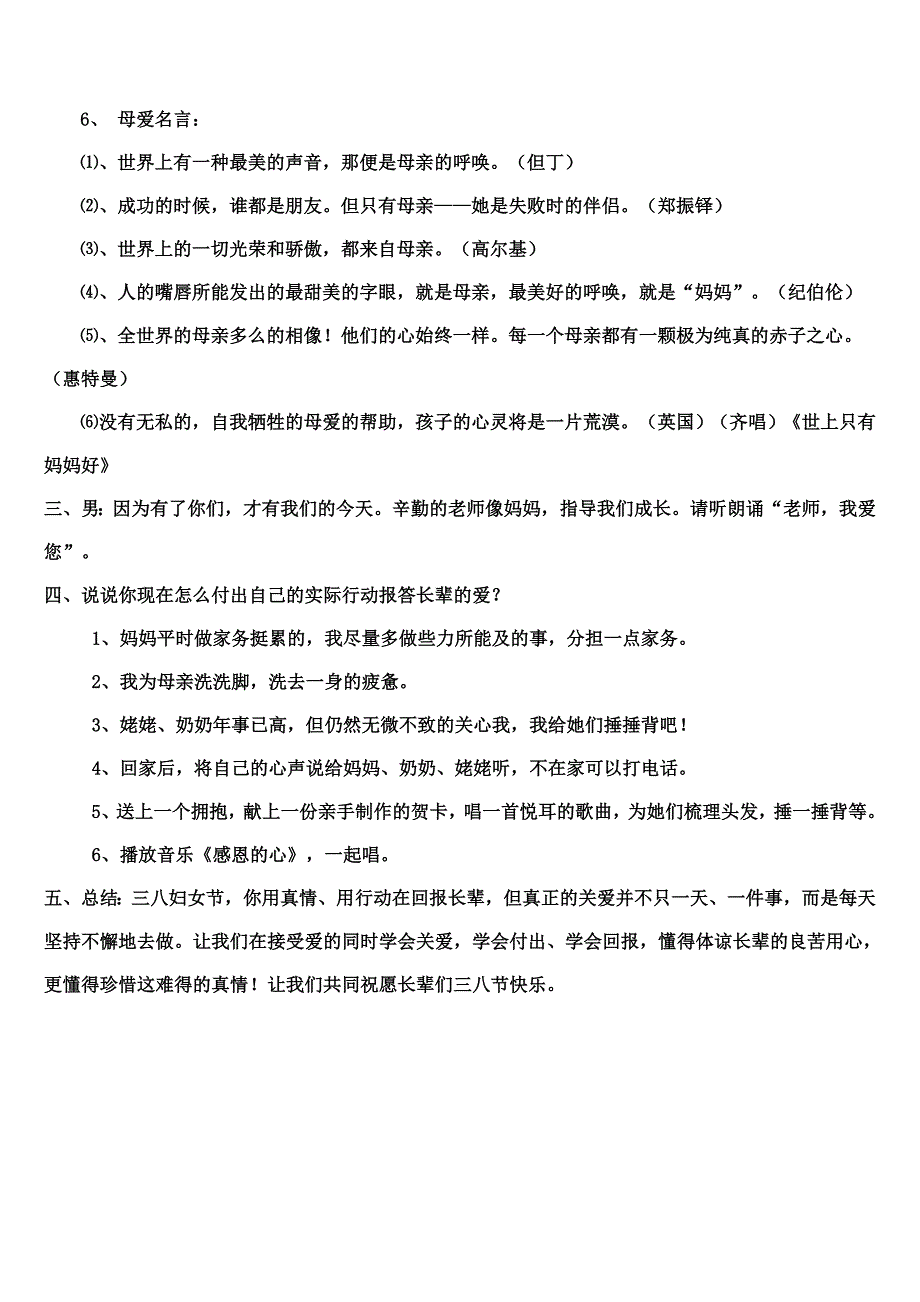 6、 母爱名言：

⑴、世界上有一种最美的声音，那便是母亲的呼唤。（但丁）

⑵、成功的时候，谁都是朋友。但只有母亲——她是失败时的伴侣。（郑振铎）

⑶、世界上的一切光荣和骄傲，都来自母亲。（高尔基）

⑷、人的嘴唇所能发出的最甜美的字眼，就是母亲，最美好的呼唤，就是“妈妈”。（纪伯伦）

⑸、全世界的母亲多么的相像！他们的心始终一样。每一个母亲都有一颗极为纯真的赤子之心。（惠特曼）

⑹没有无私的，自我牺牲的母爱的帮助，孩子的心灵将是一片荒漠。（英国）（齐唱）《世上只有妈妈好》

三、男：因为有了你们，才有我们的今天。辛勤的老师像妈妈，指导我们成长。请听朗诵“老师，我爱您”。

四、说说你现在怎么付出自己的实际行动报答长辈的爱？

1、妈妈平时做家务挺累的，我尽量多做些力所能及的事，分担一点家务。

2、我为母亲洗洗脚，洗去一身的疲惫。

3、姥姥、奶奶年事已高，但仍然无微不致的关心我，我给她们捶捶背吧！

4、回家后，将自己的心声说给妈妈、奶奶、姥姥听，不在家可以打电话。

5、送上一个拥抱，献上一份亲手制作的贺卡，唱一首悦耳的歌曲，为她们梳理头发，捶一捶背等。

6、播放音乐《感恩的心》，一起唱。

五、总结：三八妇女节，你用真情、用行动在回报长辈，但真正的关爱并不只一天、一件事，而是每天坚持不懈地去做。让我们在接受爱的同时学会关爱，学会付出、学会回报，懂得体谅长辈的良苦用心，更懂得珍惜这难得的真情！让我们共同祝愿长辈们三八节快乐。